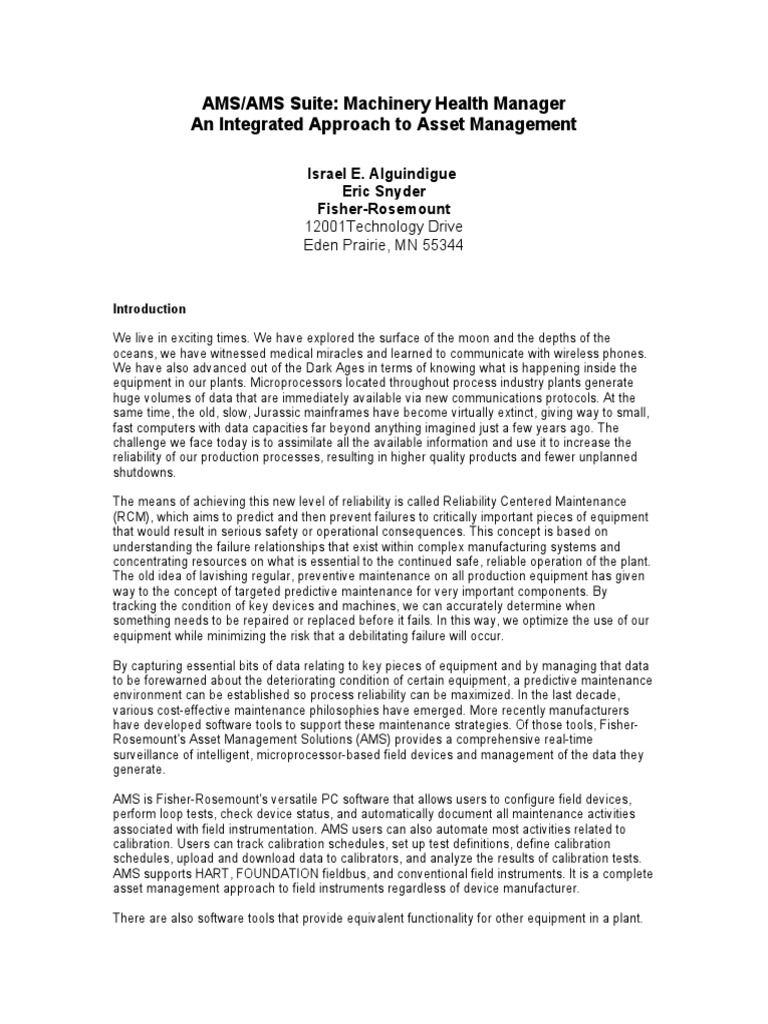 AMS/AMS Suite: Machinery Health Manager
An Integrated Approach to Asset Management

Israel E. Alguindigue
Eric Snyder
Fisher-Rosemount
12001Technology Drive
Eden Prairie, MN 55344

Introduction

We live in exciting times. We have explored the surface of the moon and the depths of the oceans, we have witnessed medical miracles and learned to communicate with wireless phones. We have also advanced out of the Dark Ages in terms of knowing what is happening inside the equipment in our plants. Microprocessors located throughout process industry plants generate huge volumes of data that are immediately available via new communications protocols. At the same time, the old, slow, Jurassic mainframes have become virtually extinct, giving way to small, fast computers with data capacities far beyond anything imagined just a few years ago. The challenge we face today is to assimilate all the available information and use it to increase the reliability of our production processes, resulting in higher quality products and fewer unplanned shutdowns.

The means of achieving this new level of reliability is called Reliability Centered Maintenance (RCM), which aims to predict and then prevent failures to critically important pieces of equipment that would result in serious safety or operational consequences. This concept is based on understanding the failure relationships that exist within complex manufacturing systems and concentrating resources on what is essential to the continued safe, reliable operation of the plant. The old idea of lavishing regular, preventive maintenance on all production equipment has given way to the concept of targeted predictive maintenance for very important components. By tracking the condition of key devices and machines, we can accurately determine when something needs to be repaired or replaced before it fails. In this way, we optimize the use of our equipment while minimizing the risk that a debilitating failure will occur.

By capturing essential bits of data relating to key pieces of equipment and by managing that data to be forewarned about the deteriorating condition of certain equipment, a predictive maintenance environment can be established so process reliability can be maximized. In the last decade, various cost-effective maintenance philosophies have emerged. More recently manufacturers have developed software tools to support these maintenance strategies. Of those tools, Fisher-Rosemount's Asset Management Solutions (AMS) provides a comprehensive real-time surveillance of intelligent, microprocessor-based field devices and management of the data they generate.

AMS is Fisher-Rosemount's versatile PC software that allows users to configure field devices, perform loop tests, check device status, and automatically document all maintenance activities associated with field instrumentation. AMS users can also automate most activities related to calibration. Users can track calibration schedules, set up test definitions, define calibration schedules, upload and download data to calibrators, and analyze the results of calibration tests. AMS supports HART, FOUNDATION fieldbus, and conventional field instruments. It is a complete asset management approach to field instruments regardless of device manufacturer.

There are also software tools that provide equivalent functionality for other equipment in a plant.